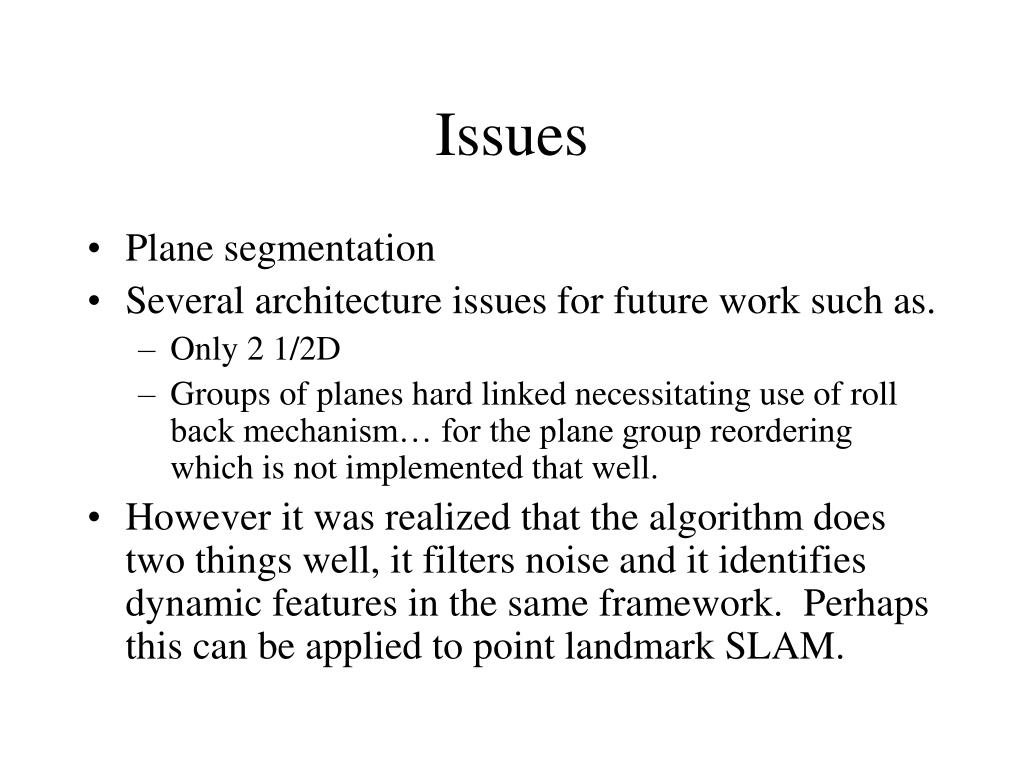 Issues

• Plane segmentation
• Several architecture issues for future work such as.
– Only 2 1/2D
– Groups of planes hard linked necessitating use of roll back mechanism… for the plane group reordering which is not implemented that well.
• However it was realized that the algorithm does two things well, it filters noise and it identifies dynamic features in the same framework. Perhaps this can be applied to point landmark SLAM.